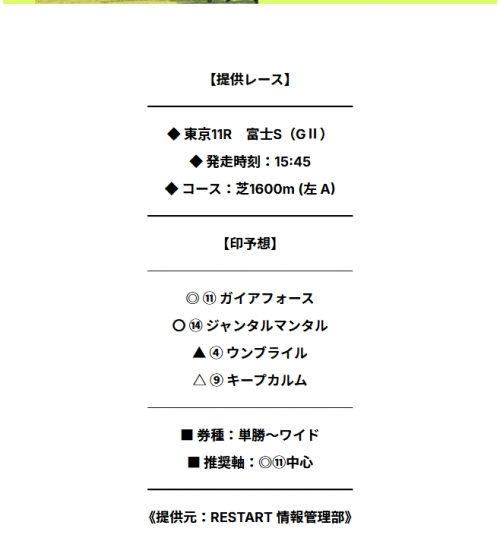 【提供レース】

◆ 東京11R　富士S（GⅡ）

◆ 発走時刻：15:45

◆ コース：芝1600m (左 A)

【印予想】

◎ ⑪ ガイアフォース

〇 ⑭ ジャンタルマンタル

▲ ④ ウンブライル

△ ⑨ キープカルム

■ 券種：単勝～ワイド

■ 推奨軸：◎⑪中心

《提供元：RESTART 情報管理部》